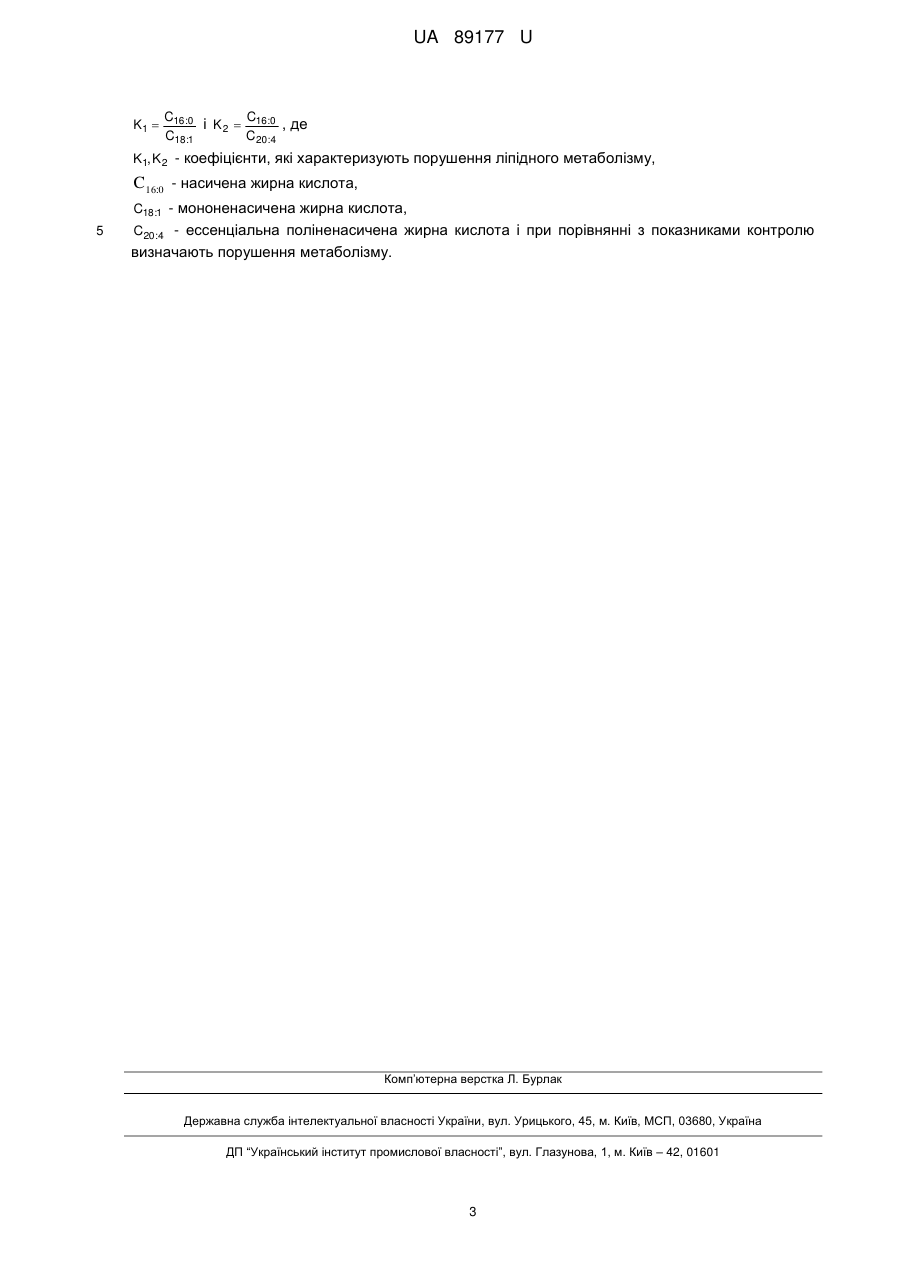 UA 89177 U

$K_1 = \frac{C_{16:0}}{C_{18:1}}$ і $K_2 = \frac{C_{16:0}}{C_{20:4}}$, де

$K_1, K_2$ - коефіцієнти, які характеризують порушення ліпідного метаболізму,

$C_{16:0}$ - насичена жирна кислота,

$C_{18:1}$ - мононенасичена жирна кислота,

5 $C_{20:4}$ - ессенціальна поліненасичена жирна кислота і при порівнянні з показниками контролю визначають порушення метаболізму.

Комп'ютерна верстка Л. Бурлак

Державна служба інтелектуальної власності України, вул. Урицького, 45, м. Київ, МСП, 03680, Україна

ДП "Український інститут промислової власності", вул. Глазунова, 1, м. Київ – 42, 01601

3